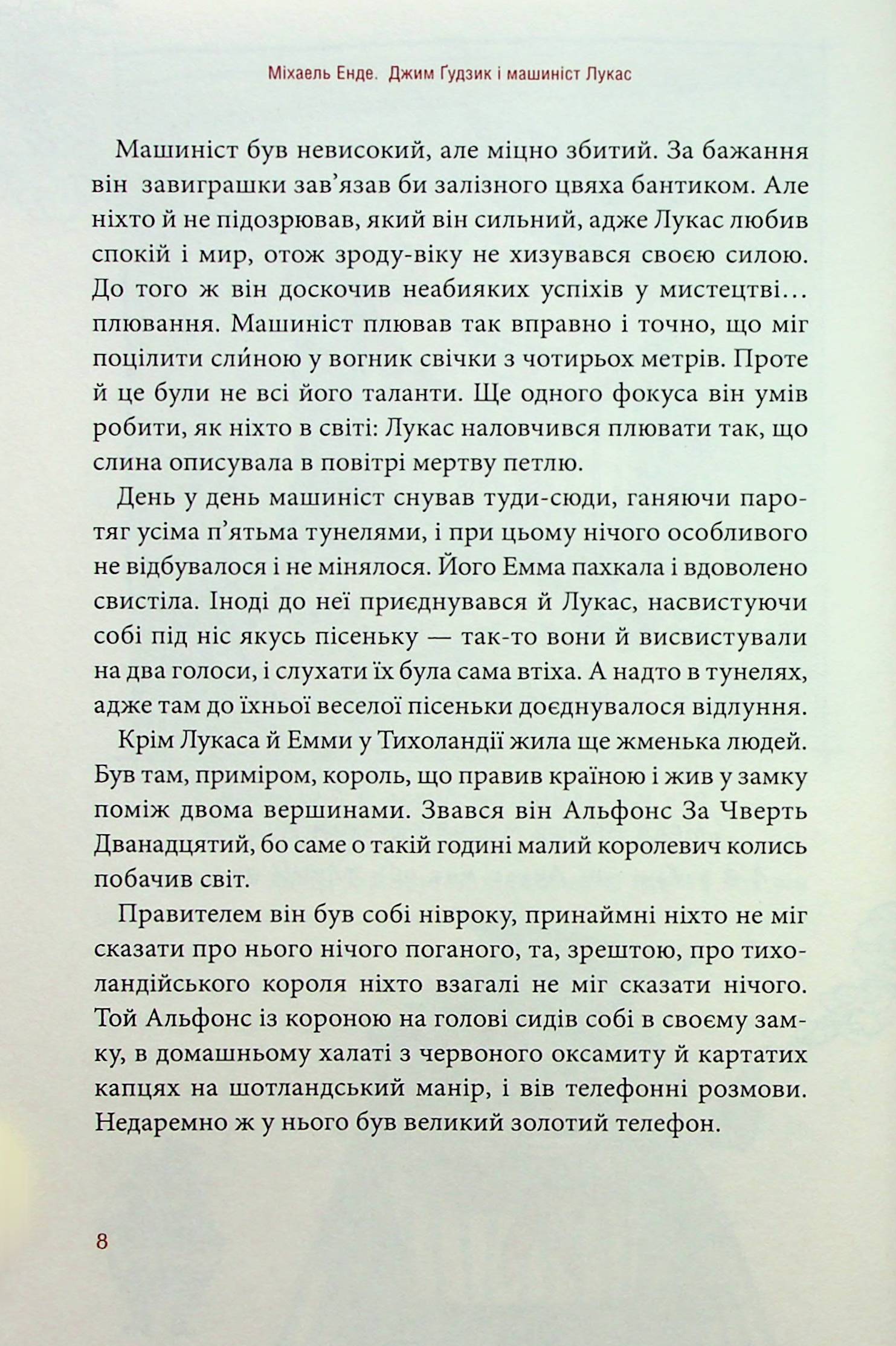 Міхаель Енде. Джим Ґудзик і машиніст Лукас

Машиніст був невисокий, але міцно збитий. За бажання він завиграшки зав'язав би залізного цвяха бантиком. Але ніхто й не підозрював, який він сильний, адже Лукас любив спокій і мир, отож зроду-віку не хизувався своєю силою. До того ж він доскочив неабияких успіхів у мистецтві... плювання. Машиніст плював так вправно і точно, що міг поцілити сли́ною у вогник свічки з чотирьох метрів. Проте й це були не всі його таланти. Ще одного фокуса він умів робити, як ніхто в світі: Лукас наловчився плювати так, що слина описувала в повітрі мертву петлю.

День у день машиніст снував туди-сюди, ганяючи паротяг усіма п'ятьма тунелями, і при цьому нічого особливого не відбувалося і не мінялося. Його Емма пахкала і вдоволено свистіла. Іноді до неї приєднувався й Лукас, насвистуючи собі під ніс якусь пісеньку — так-то вони й висвистували на два голоси, і слухати їх була сама втіха. А надто в тунелях, адже там до їхньої веселої пісеньки доєднувалося відлуння.

Крім Лукаса й Емми у Тихоландії жила ще жменька людей. Був там, приміром, король, що правив країною і жив у замку поміж двома вершинами. Звався він Альфонс За Чверть Дванадцятий, бо саме о такій годині малий королевич колись побачив світ.

Правителем він був собі нівроку, принаймні ніхто не міг сказати про нього нічого поганого, та, зрештою, про тихоландійського короля ніхто взагалі не міг сказати нічого. Той Альфонс із короною на голові сидів собі в своєму замку, в домашньому халаті з червоного оксамиту й картатих капцях на шотландський манір, і вів телефонні розмови. Недаремно ж у нього був великий золотий телефон.

8